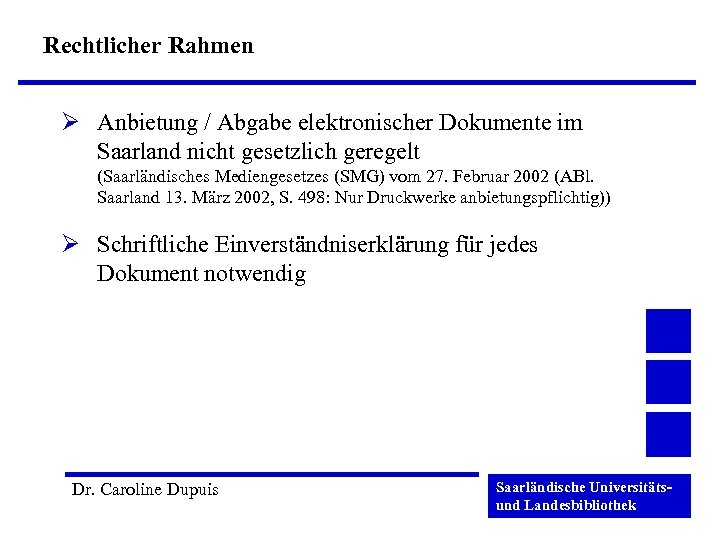 Rechtlicher Rahmen

➢ Anbietung / Abgabe elektronischer Dokumente im Saarland nicht gesetzlich geregelt
(Saarländisches Mediengesetzes (SMG) vom 27. Februar 2002 (ABl. Saarland 13. März 2002, S. 498: Nur Druckwerke anbietungspflichtig))

➢ Schriftliche Einverständniserklärung für jedes Dokument notwendig

Dr. Caroline Dupuis

Saarländische Universitäts- und Landesbibliothek